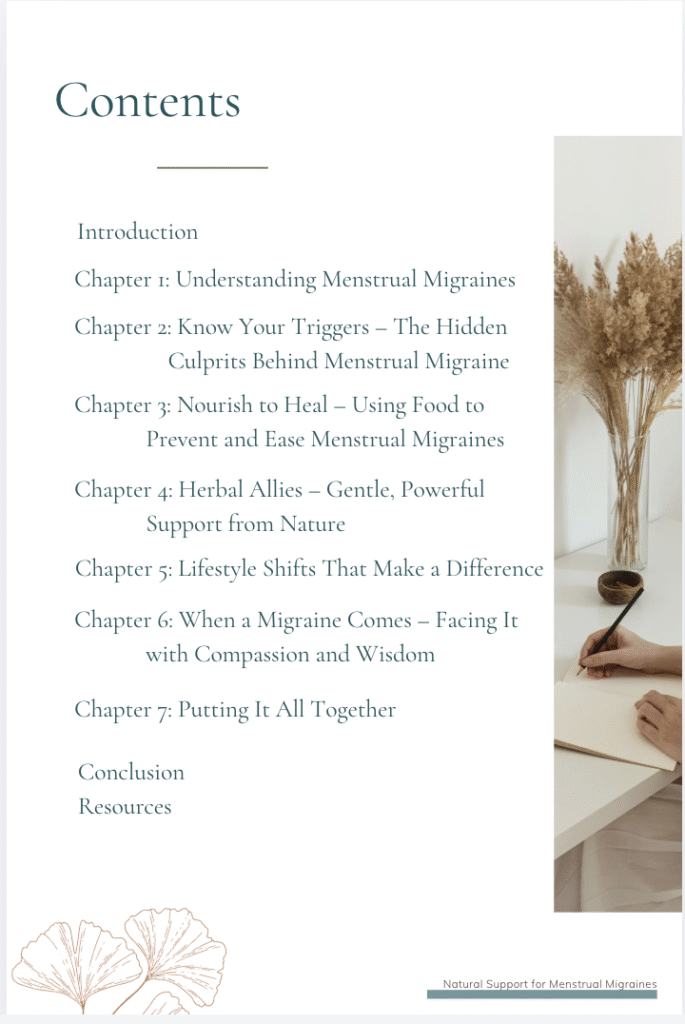 Contents

Introduction

Chapter 1: Understanding Menstrual Migraines

Chapter 2: Know Your Triggers – The Hidden Culprits Behind Menstrual Migraine

Chapter 3: Nourish to Heal – Using Food to Prevent and Ease Menstrual Migraines

Chapter 4: Herbal Allies – Gentle, Powerful Support from Nature

Chapter 5: Lifestyle Shifts That Make a Difference

Chapter 6: When a Migraine Comes – Facing It with Compassion and Wisdom

Chapter 7: Putting It All Together

Conclusion
Resources

Natural Support for Menstrual Migraines